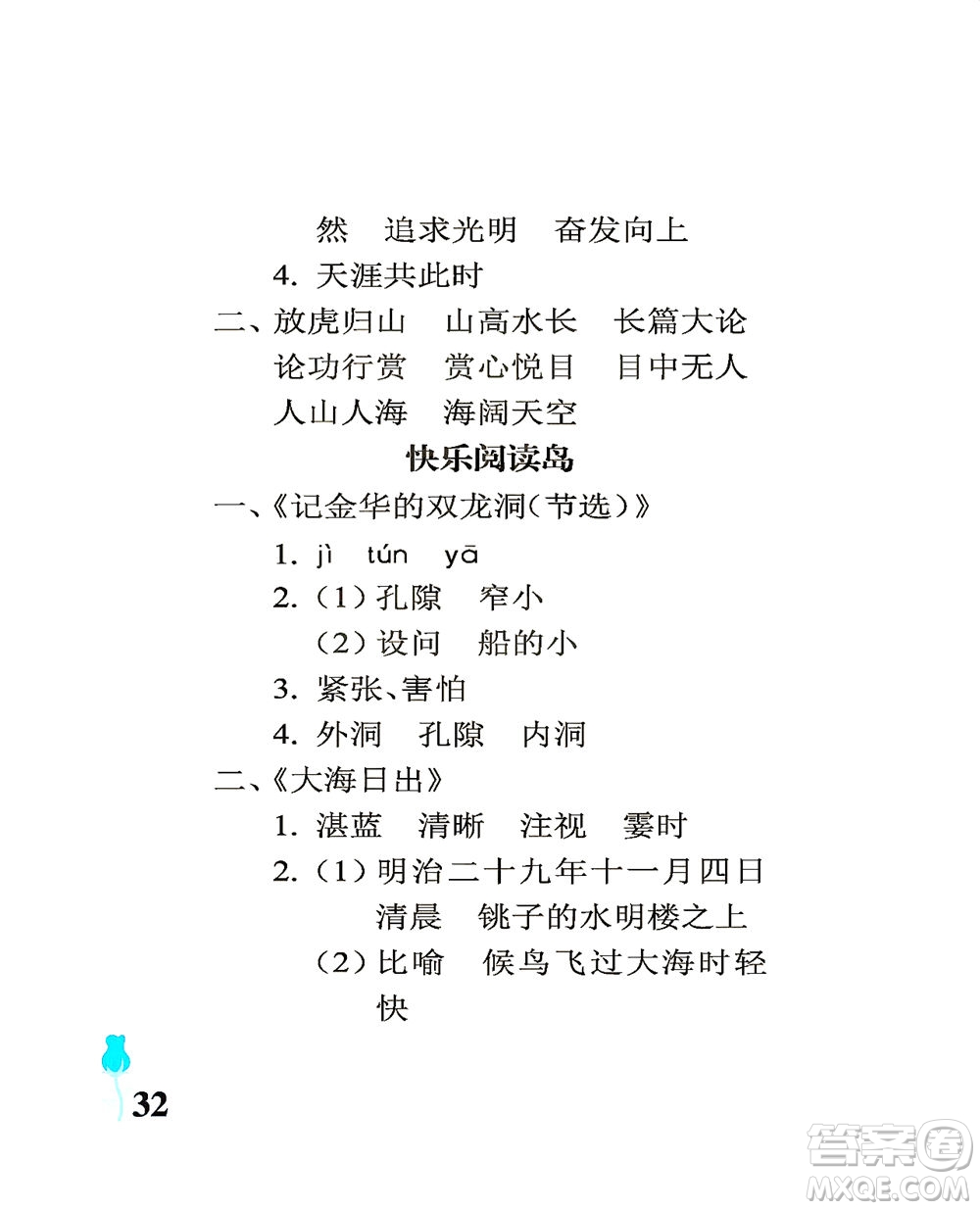 然　追求光明　奋发向上

4. 天涯共此时

二、放虎归山　山高水长　长篇大论　论功行赏　赏心悦目　目中无人　人山人海　海阔天空

快乐阅读岛

一、《记金华的双龙洞(节选)》

1. jì　tún　yā

2. (1) 孔隙　窄小

(2) 设问　船的小

3. 紧张、害怕

4. 外洞　孔隙　内洞

二、《大海日出》

1. 湛蓝　清晰　注视　霎时

2. (1) 明治二十九年十一月四日清晨　铫子的水明楼之上

(2) 比喻　候鸟飞过大海时轻快

32

答案圈 MXQE.COM